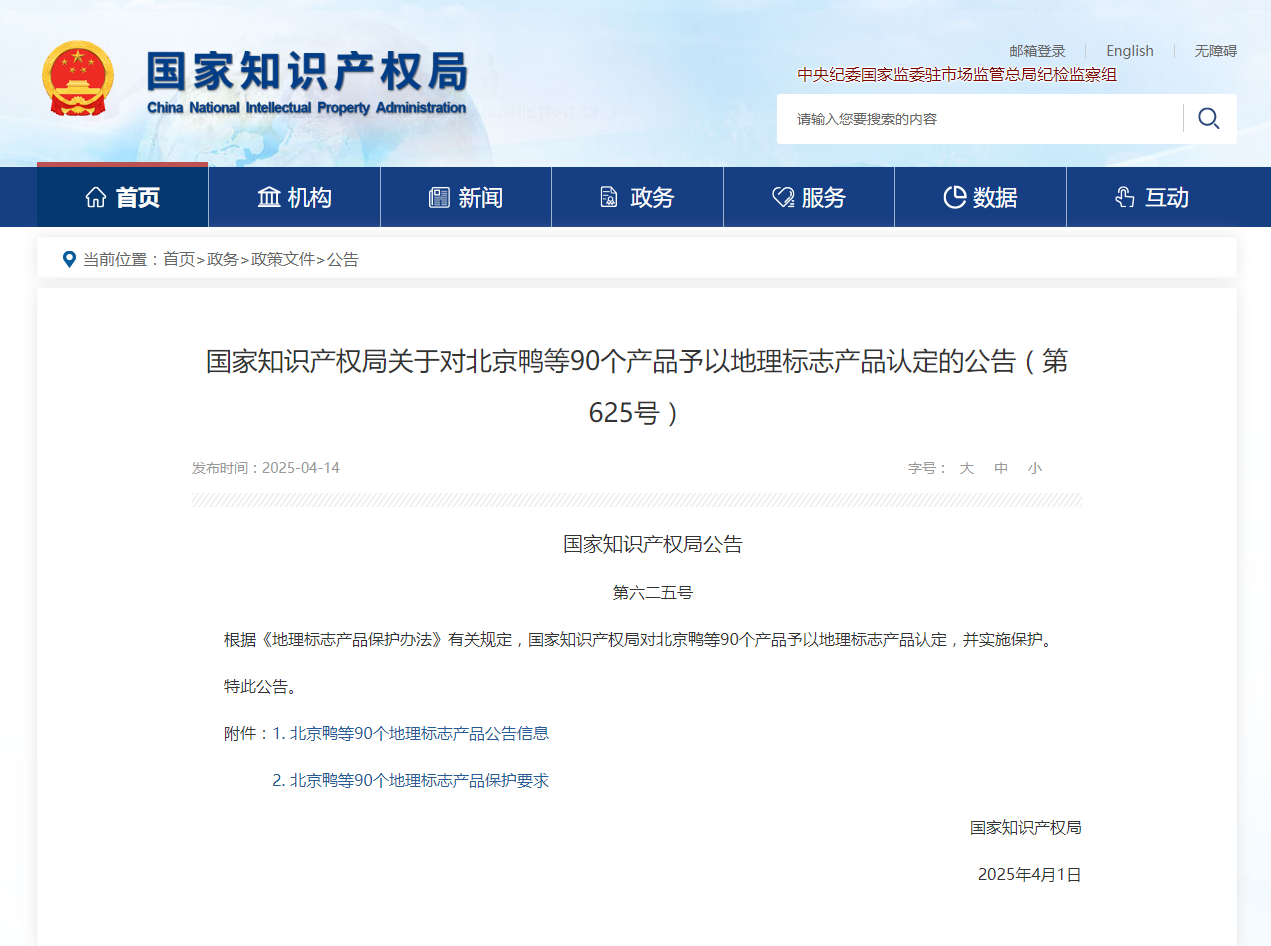 国家知识产权局
China National Intellectual Property Administration

邮箱登录 | English | 无障碍

中央纪委国家监委驻市场监管总局纪检监察组

请输入您要搜索的内容

首页 机构 新闻 政务 服务 数据 互动

当前位置：首页>政务>政策文件>公告

国家知识产权局关于对北京鸭等90个产品予以地理标志产品认定的公告（第625号）

发布时间：2025-04-14

字号： 大 中 小

国家知识产权局公告

第六二五号

根据《地理标志产品保护办法》有关规定，国家知识产权局对北京鸭等90个产品予以地理标志产品认定，并实施保护。

特此公告。

附件：1. 北京鸭等90个地理标志产品公告信息

2. 北京鸭等90个地理标志产品保护要求

国家知识产权局

2025年4月1日